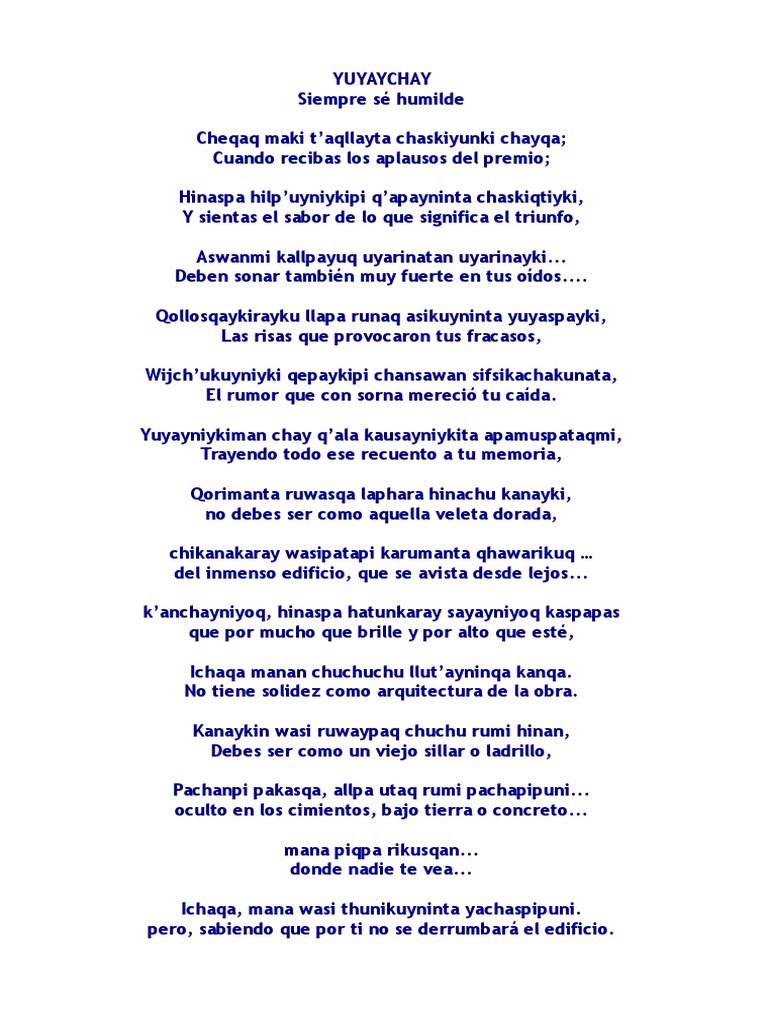 YUYAYCHAY
Siempre sé humilde

Cheqaq maki t'aqllayta chaskiyunki chayqa;
Cuando recibas los aplausos del premio;

Hinaspa hilp'uyniykipi q'apayninta chaskiqtiyki,
Y sientas el sabor de lo que significa el triunfo,

Aswanmi kallpayuq uyarinatan uyarinayki...
Deben sonar también muy fuerte en tus oídos....

Qollosqaykirayku llapa runaq asikuyninta yuyaspayki,
Las risas que provocaron tus fracasos,

Wijch'ukuyniyki qepaykipi chansawan sifsikachakunata,
El rumor que con sorna mereció tu caída.

Yuyayniykiman chay q'ala kausayniykita apamuspataqmi,
Trayendo todo ese recuento a tu memoria,

Qorimanta ruwasqa laphara hinachu kanayki,
no debes ser como aquella veleta dorada,

chikanakaray wasipatapi karumanta qhawarikuq ...
del inmenso edificio, que se avista desde lejos...

k'anchayniyoq, hinaspa hatunkaray sayayniyoq kaspapas
que por mucho que brille y por alto que esté,

Ichaqa manan chuchuchu llut'ayninqa kanqa.
No tiene solidez como arquitectura de la obra.

Kanaykin wasi ruwaypaq chuchu rumi hinan,
Debes ser como un viejo sillar o ladrillo,

Pachanpi pakasqa, allpa utaq rumi pachapipuni...
oculto en los cimientos, bajo tierra o concreto...

mana piqpa rikusqan...
donde nadie te vea...

Ichaqa, mana wasi thunikuyninta yachaspipuni.
pero, sabiendo que por ti no se derrumbará el edificio.